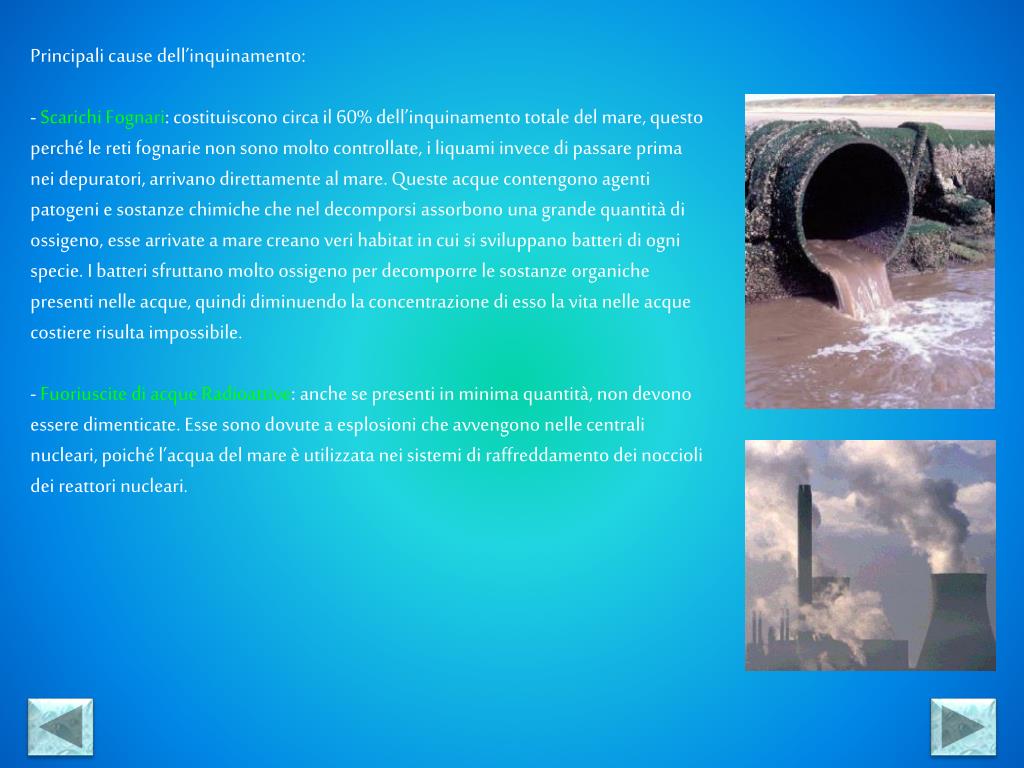 Principali cause dell’inquinamento:

- Scarichi Fognari: costituiscono circa il 60% dell’inquinamento totale del mare, questo perché le reti fognarie non sono molto controllate, i liquami invece di passare prima nei depuratori, arrivano direttamente al mare. Queste acque contengono agenti patogeni e sostanze chimiche che nel decomporsi assorbono una grande quantità di ossigeno, esse arrivate a mare creano veri habitat in cui si sviluppano batteri di ogni specie. I batteri sfruttano molto ossigeno per decomporre le sostanze organiche presenti nelle acque, quindi diminuendo la concentrazione di esso la vita nelle acque costiere risulta impossibile.

- Fuoriuscite di acque Radioattive: anche se presenti in minima quantità, non devono essere dimenticate. Esse sono dovute a esplosioni che avvengono nelle centrali nucleari, poiché l’acqua del mare è utilizzata nei sistemi di raffreddamento dei noccioli dei reattori nucleari.